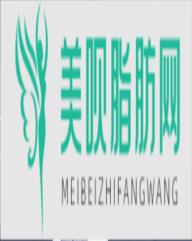 美呗脂肪网

MEIBEIZHIFANGWANG